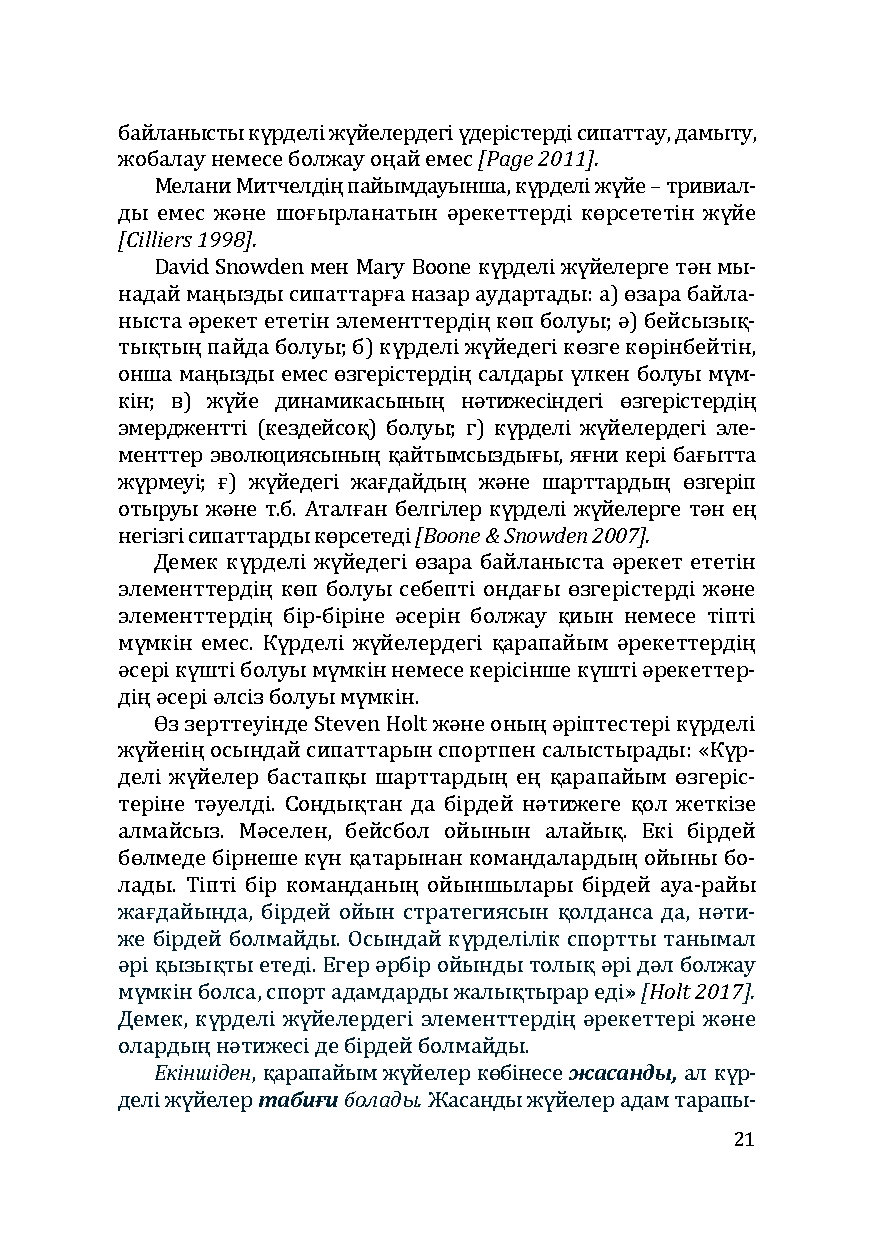 байланысты күрделі жүйелердегі үдерістерді сипаттау, дамыту, жобалау немесе болжау оңай емес [Page 2011].

Мелани Митчелдің пайымдауынша, күрделі жүйе – тривиалды емес және шоғырланатын әрекеттерді көрсететін жүйе [Cilliers 1998].

David Snowden мен Mary Boone күрделі жүйелерге тән мынадай маңызды сипаттарға назар аудартады: а) өзара байланыста әрекет ететін элементтердің көп болуы; ә) бейсызықтықтың пайда болуы; б) күрделі жүйедегі көзге көрінбейтін, онша маңызды емес өзгерістердің салдары үлкен болуы мүмкін; в) жүйе динамикасының нәтижесіндегі өзгерістердің эмерджентті (кездейсоқ) болуы; г) күрделі жүйелердегі элементтер эволюциясының қайтымсыздығы, яғни кері бағытта жүрмеуі; ғ) жүйедегі жағдайдың және шарттардың өзгеріп отыруы және т.б. Аталған белгілер күрделі жүйелерге тән ең негізгі сипаттарды көрсетеді [Boone & Snowden 2007].

Демек күрделі жүйедегі өзара байланыста әрекет ететін элементтердің көп болуы себепті ондағы өзгерістерді және элементтердің бір-біріне әсерін болжау қиын немесе тіпті мүмкін емес. Күрделі жүйелердегі қарапайым әрекеттердің әсері күшті болуы мүмкін немесе керісінше күшті әрекеттердің әсері әлсіз болуы мүмкін.

Өз зерттеуінде Steven Holt және оның әріптестері күрделі жүйенің осындай сипаттарын спортпен салыстырады: «Күрделі жүйелер бастапқы шарттардың ең қарапайым өзгерістеріне тәуелді. Сондықтан да бірдей нәтижеге қол жеткізе алмайсыз. Мәселен, бейсбол ойынын алайық. Екі бірдей бөлмеде бірнеше күн қатарынан командалардың ойыны болады. Тіпті бір команданың ойыншылары бірдей ауа-райы жағдайында, бірдей ойын стратегиясын қолданса да, нәтиже бірдей болмайды. Осындай күрделілік спортты танымал әрі қызықты етеді. Егер әрбір ойынды толық әрі дәл болжау мүмкін болса, спорт адамдарды жалықтырар еді» [Holt 2017]. Демек, күрделі жүйелердегі элементтердің әрекеттері және олардың нәтижесі де бірдей болмайды.

Екіншіден, қарапайым жүйелер көбінесе жасанды, ал күрделі жүйелер табиғи болады. Жасанды жүйелер адам тарапы-

21